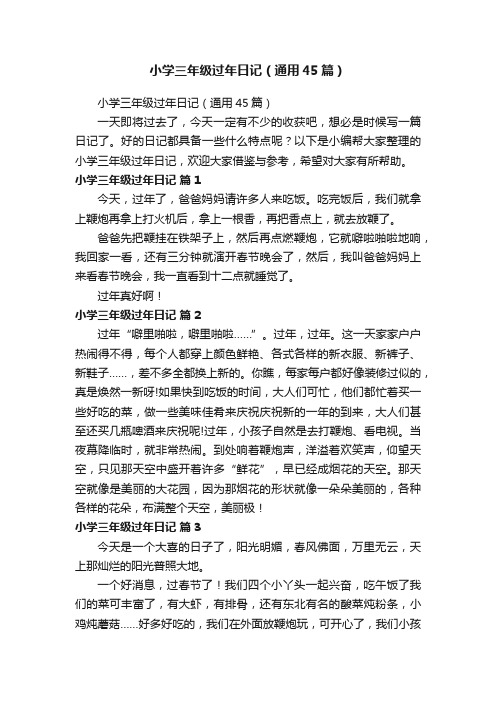 小学三年级过年日记（通用45篇）

小学三年级过年日记（通用45篇）

一天即将过去了，今天一定有不少的收获吧，想必是时候写一篇日记了。好的日记都具备一些什么特点呢？以下是小编帮大家整理的小学三年级过年日记，欢迎大家借鉴与参考，希望对大家有所帮助。

小学三年级过年日记 篇1

今天，过年了，爸爸妈妈请许多人来吃饭。吃完饭后，我们就拿上鞭炮再拿上打火机后，拿上一根香，再把香点上，就去放鞭了。

爸爸先把鞭挂在铁架子上，然后再点燃鞭炮，它就噼啦啪啦地响，我回家一看，还有三分钟就演开春节晚会了，然后，我叫爸爸妈妈上来看春节晚会，我一直看到十二点就睡觉了。

过年真好啊！

小学三年级过年日记 篇2

过年“噼里啪啦，噼里啪啦……”。过年，过年。这一天家家户户热闹得不得，每个人都穿上颜色鲜艳、各式各样的新衣服、新裤子、新鞋子……，差不多全都换上新的。你瞧，每家每户都好像装修过似的，真是焕然一新呀!如果快到吃饭的时间，大人们可忙，他们都忙着买一些好吃的菜，做一些美味佳肴来庆祝庆祝新的一年的到来，大人们甚至还买几瓶啤酒来庆祝呢!过年，小孩子自然是去打鞭炮、看电视。当夜幕降临时，就非常热闹。到处响着鞭炮声，洋溢着欢笑声，仰望天空，只见那天空中盛开着许多“鲜花”，早已经成烟花的天空。那天空就像是美丽的大花园，因为那烟花的形状就像一朵朵美丽的，各种各样的花朵，布满整个天空，美丽极！

小学三年级过年日记 篇3

今天是一个大喜的日子了，阳光明媚，春风佛面，万里无云，天上那灿烂的阳光普照大地。

一个好消息，过春节了！我们四个小丫头一起兴奋，吃午饭了我们的菜可丰富了，有大虾，有排骨，还有东北有名的酸菜炖粉条，小鸡炖蘑菇……好多好吃的，我们在外面放鞭炮玩，可开心了，我们小孩